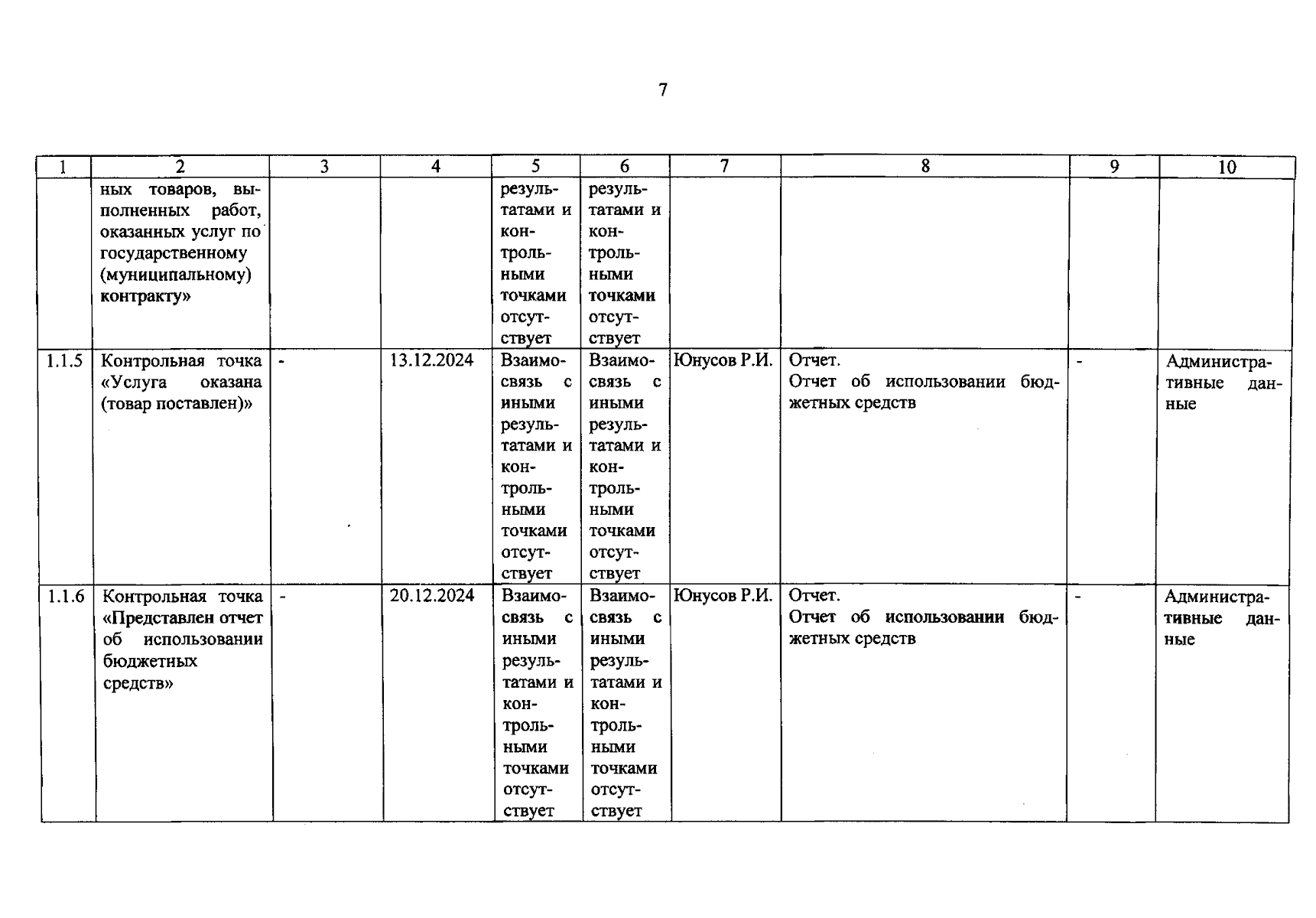 7

| 1 | 2 | 3 | 4 | 5 | 6 | 7 | 8 | 9 | 10 |
|---|---|---|---|---|---|---|---|---|---|
|  | ных товаров, выполненных работ, оказанных услуг по государственному (муниципальному) контракту» |  |  | результатами и контрольными точками отсутствует | результатами и контрольными точками отсутствует |  |  |  |  |
| 1.1.5 | Контрольная точка «Услуга оказана (товар поставлен)» | - | 13.12.2024 | Взаимосвязь с иными результатами и контрольными точками отсутствует | Взаимосвязь с иными результатами и контрольными точками отсутствует | Юнусов Р.И. | Отчет. Отчет об использовании бюджетных средств | - | Административные данные |
| 1.1.6 | Контрольная точка «Представлен отчет об использовании бюджетных средств» | - | 20.12.2024 | Взаимосвязь с иными результатами и контрольными точками отсутствует | Взаимосвязь с иными результатами и контрольными точками отсутствует | Юнусов Р.И. | Отчет. Отчет об использовании бюджетных средств | - | Административные данные |